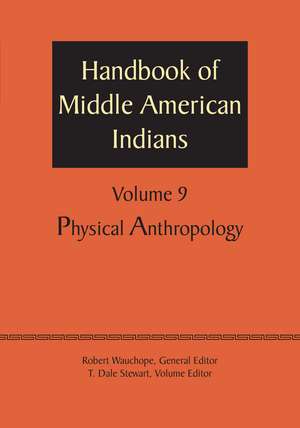 Handbook of Middle American Indians

Volume 9

Physical Anthropology

Robert Wauchope, General Editor
T. Dale Stewart, Volume Editor